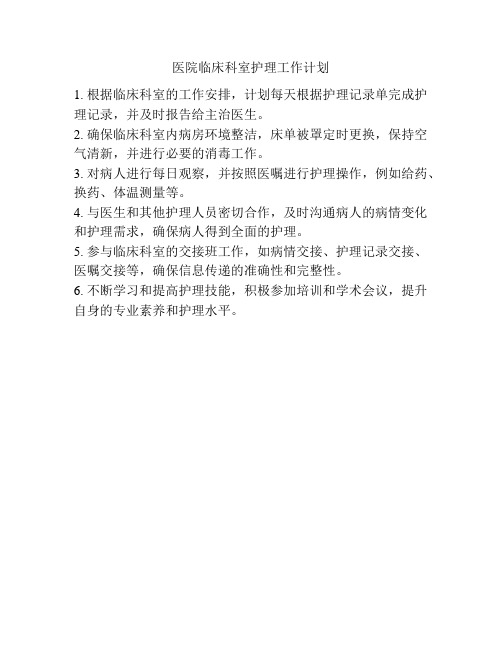 医院临床科室护理工作计划

1. 根据临床科室的工作安排，计划每天根据护理记录单完成护理记录，并及时报告给主治医生。

2. 确保临床科室内病房环境整洁，床单被罩定时更换，保持空气清新，并进行必要的消毒工作。

3. 对病人进行每日观察，并按照医嘱进行护理操作，例如给药、换药、体温测量等。

4. 与医生和其他护理人员密切合作，及时沟通病人的病情变化和护理需求，确保病人得到全面的护理。

5. 参与临床科室的交接班工作，如病情交接、护理记录交接、医嘱交接等，确保信息传递的准确性和完整性。

6. 不断学习和提高护理技能，积极参加培训和学术会议，提升自身的专业素养和护理水平。